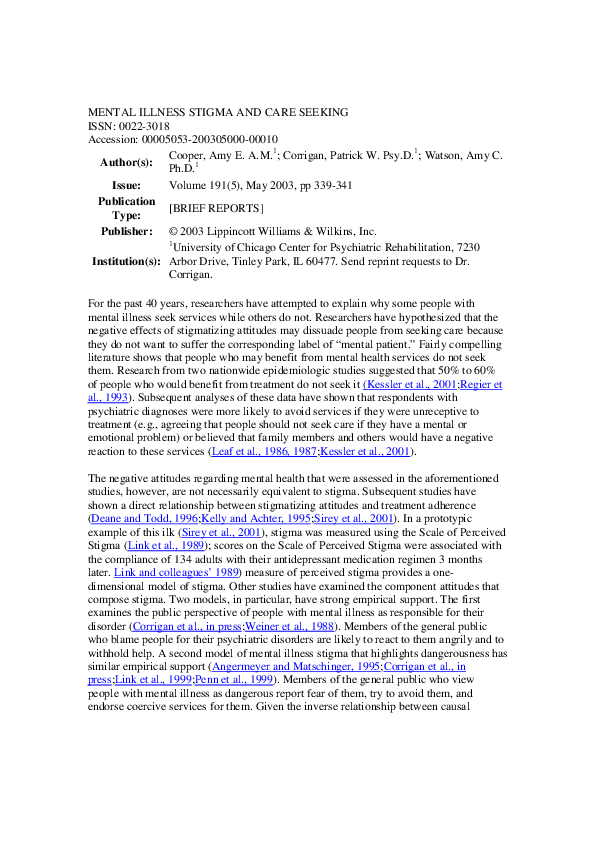 MENTAL ILLNESS STIGMA AND CARE SEEKING
ISSN: 0022-3018
Accession: 00005053-200305000-00010

Author(s): Cooper, Amy E. A.M.$^{1}$; Corrigan, Patrick W. Psy.D.$^{1}$; Watson, Amy C. Ph.D.$^{1}$
Issue: Volume 191(5), May 2003, pp 339-341
Publication Type: [BRIEF REPORTS]
Publisher: © 2003 Lippincott Williams & Wilkins, Inc.
Institution(s): $^{1}$University of Chicago Center for Psychiatric Rehabilitation, 7230 Arbor Drive, Tinley Park, IL 60477. Send reprint requests to Dr. Corrigan.

For the past 40 years, researchers have attempted to explain why some people with mental illness seek services while others do not. Researchers have hypothesized that the negative effects of stigmatizing attitudes may dissuade people from seeking care because they do not want to suffer the corresponding label of "mental patient." Fairly compelling literature shows that people who may benefit from mental health services do not seek them. Research from two nationwide epidemiologic studies suggested that 50% to 60% of people who would benefit from treatment do not seek it (Kessler et al., 2001;Regier et al., 1993). Subsequent analyses of these data have shown that respondents with psychiatric diagnoses were more likely to avoid services if they were unreceptive to treatment (e.g., agreeing that people should not seek care if they have a mental or emotional problem) or believed that family members and others would have a negative reaction to these services (Leaf et al., 1986, 1987;Kessler et al., 2001).

The negative attitudes regarding mental health that were assessed in the aforementioned studies, however, are not necessarily equivalent to stigma. Subsequent studies have shown a direct relationship between stigmatizing attitudes and treatment adherence (Deane and Todd, 1996;Kelly and Achter, 1995;Sirey et al., 2001). In a prototypic example of this ilk (Sirey et al., 2001), stigma was measured using the Scale of Perceived Stigma (Link et al., 1989); scores on the Scale of Perceived Stigma were associated with the compliance of 134 adults with their antidepressant medication regimen 3 months later. Link and colleagues' 1989) measure of perceived stigma provides a one-dimensional model of stigma. Other studies have examined the component attitudes that compose stigma. Two models, in particular, have strong empirical support. The first examines the public perspective of people with mental illness as responsible for their disorder (Corrigan et al., in press;Weiner et al., 1988). Members of the general public who blame people for their psychiatric disorders are likely to react to them angrily and to withhold help. A second model of mental illness stigma that highlights dangerousness has similar empirical support (Angermeyer and Matschinger, 1995;Corrigan et al., in press;Link et al., 1999;Penn et al., 1999). Members of the general public who view people with mental illness as dangerous report fear of them, try to avoid them, and endorse coercive services for them. Given the inverse relationship between causal